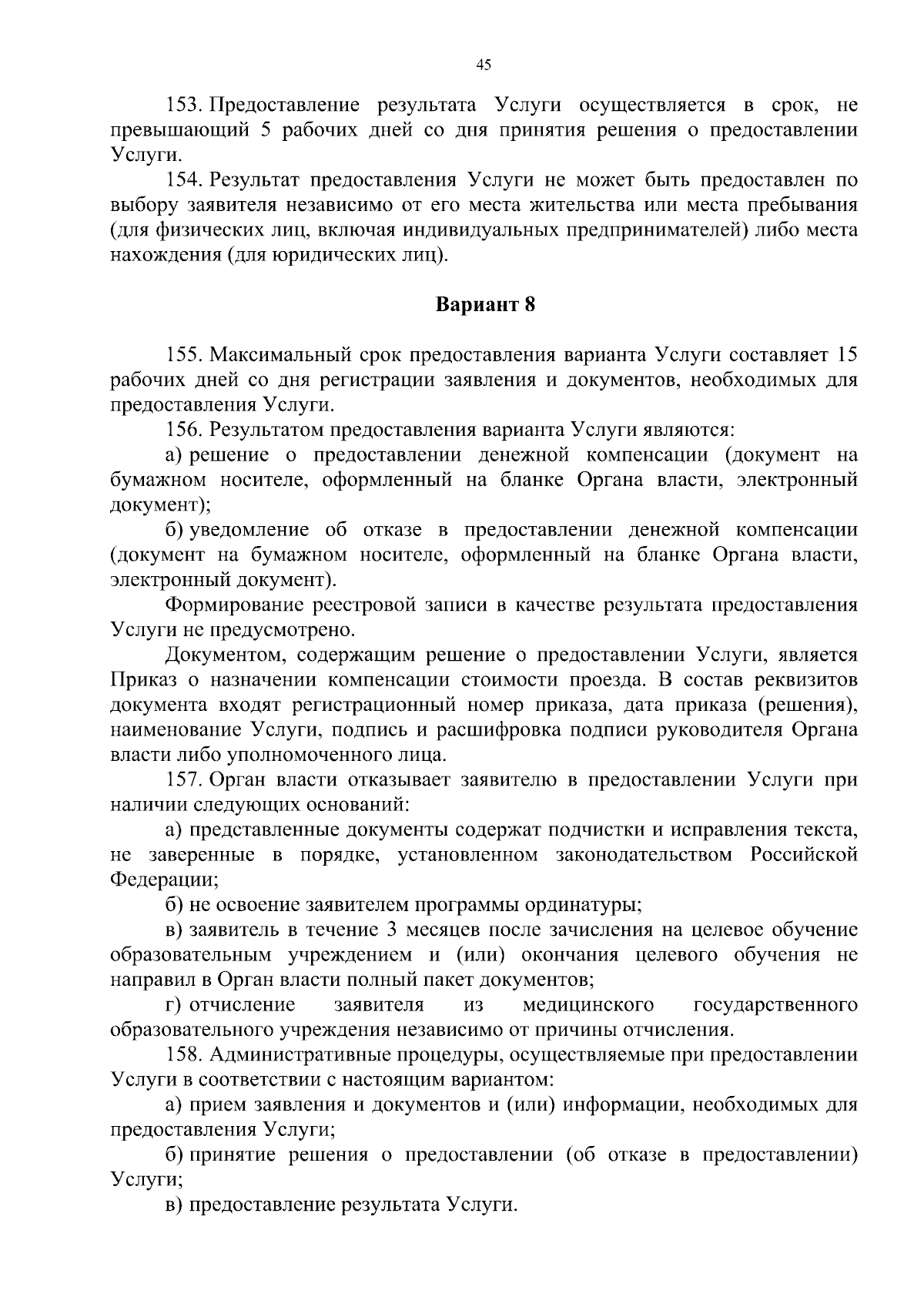 45

153. Предоставление результата Услуги осуществляется в срок, не превышающий 5 рабочих дней со дня принятия решения о предоставлении Услуги.

154. Результат предоставления Услуги не может быть предоставлен по выбору заявителя независимо от его места жительства или места пребывания (для физических лиц, включая индивидуальных предпринимателей) либо места нахождения (для юридических лиц).

Вариант 8

155. Максимальный срок предоставления варианта Услуги составляет 15 рабочих дней со дня регистрации заявления и документов, необходимых для предоставления Услуги.

156. Результатом предоставления варианта Услуги являются:

а) решение о предоставлении денежной компенсации (документ на бумажном носителе, оформленный на бланке Органа власти, электронный документ);

б) уведомление об отказе в предоставлении денежной компенсации (документ на бумажном носителе, оформленный на бланке Органа власти, электронный документ).

Формирование реестровой записи в качестве результата предоставления Услуги не предусмотрено.

Документом, содержащим решение о предоставлении Услуги, является Приказ о назначении компенсации стоимости проезда. В состав реквизитов документа входят регистрационный номер приказа, дата приказа (решения), наименование Услуги, подпись и расшифровка подписи руководителя Органа власти либо уполномоченного лица.

157. Орган власти отказывает заявителю в предоставлении Услуги при наличии следующих оснований:

а) представленные документы содержат подчистки и исправления текста, не заверенные в порядке, установленном законодательством Российской Федерации;

б) не освоение заявителем программы ординатуры;

в) заявитель в течение 3 месяцев после зачисления на целевое обучение образовательным учреждением и (или) окончания целевого обучения не направил в Орган власти полный пакет документов;

г) отчисление заявителя из медицинского государственного образовательного учреждения независимо от причины отчисления.

158. Административные процедуры, осуществляемые при предоставлении Услуги в соответствии с настоящим вариантом:

а) прием заявления и документов и (или) информации, необходимых для предоставления Услуги;

б) принятие решения о предоставлении (об отказе в предоставлении) Услуги;

в) предоставление результата Услуги.